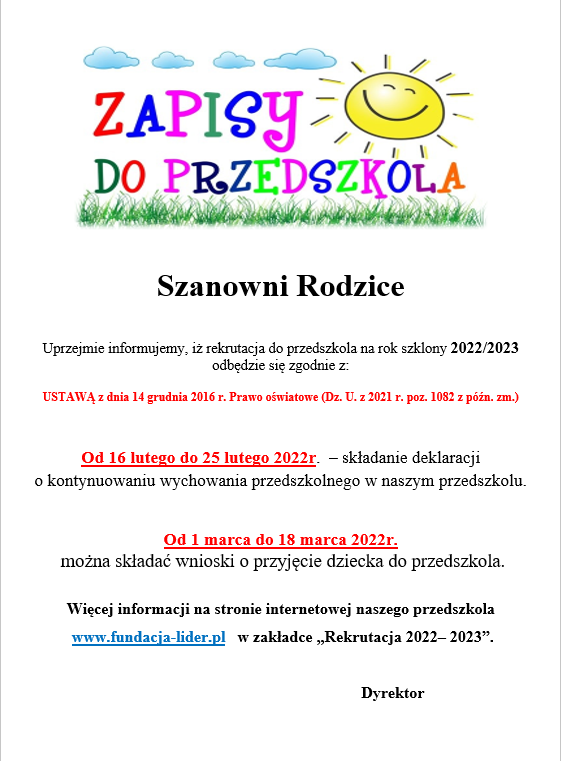 ZAPISY
DO PRZEDSZKOLA

Szanowni Rodzice

Uprzejmie informujemy, iż rekrutacja do przedszkola na rok szklony 2022/2023 odbędzie się zgodnie z:

USTAWĄ z dnia 14 grudnia 2016 r. Prawo oświatowe (Dz. U. z 2021 r. poz. 1082 z późn. zm.)

Od 16 lutego do 25 lutego 2022r. – składanie deklaracji o kontynuowaniu wychowania przedszkolnego w naszym przedszkolu.

Od 1 marca do 18 marca 2022r.
można składać wnioski o przyjęcie dziecka do przedszkola.

Więcej informacji na stronie internetowej naszego przedszkola
www.fundacja-lider.pl w zakładce „Rekrutacja 2022– 2023”.

Dyrektor